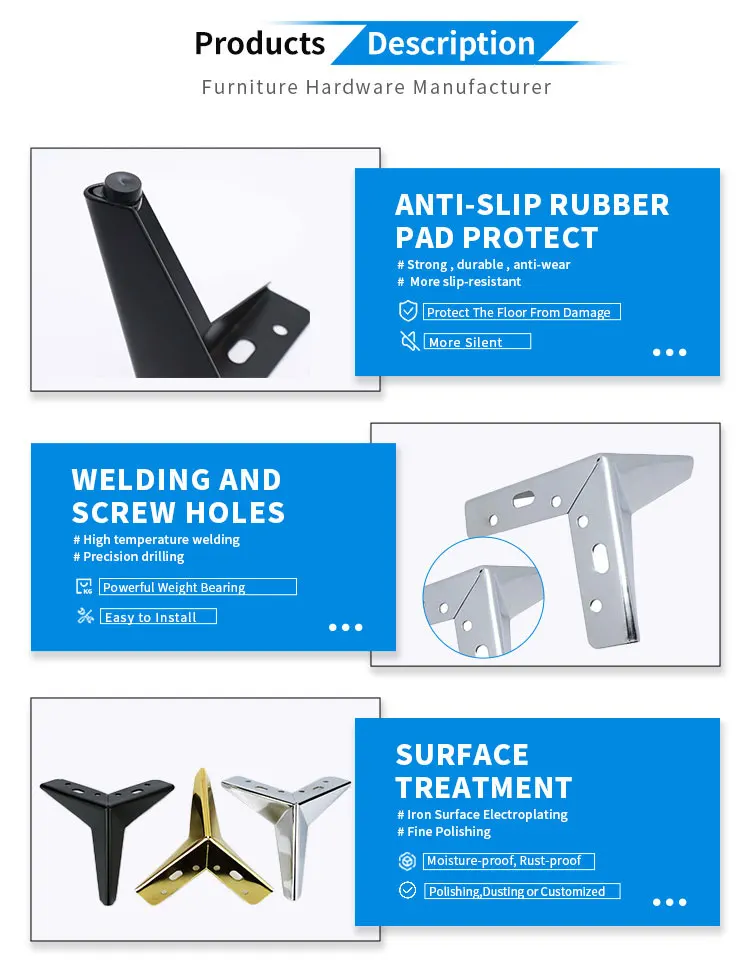 Products Description

Furniture Hardware Manufacturer

ANTI-SLIP RUBBER PAD PROTECT

# Strong , durable , anti-wear
# More slip-resistant

Protect The Floor From Damage

More Silent

WELDING AND SCREW HOLES

# High temperature welding
# Precision drilling

Powerful Weight Bearing

Easy to Install

SURFACE TREATMENT

# Iron Surface Electroplating
# Fine Polishing

Moisture-proof, Rust-proof

Polishing,Dusting or Customized